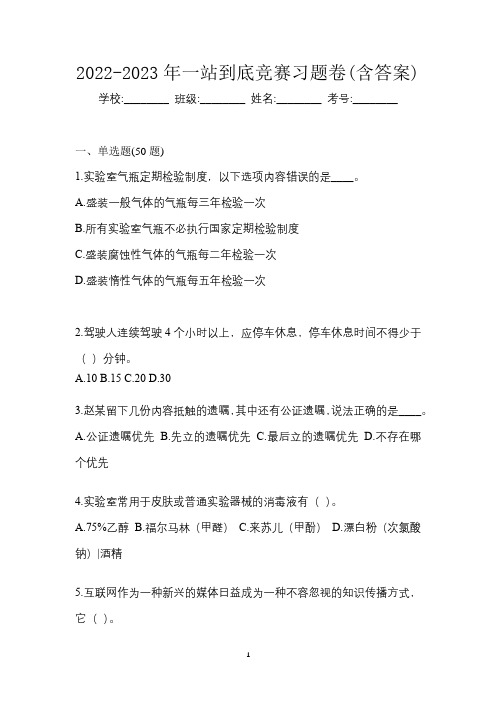 2022-2023 年一站到底竞赛习题卷(含答案)

学校:________ 班级:________ 姓名:________ 考号:________

一、单选题(50 题)

1.实验室气瓶定期检验制度，以下选项内容错误的是____。

A.盛装一般气体的气瓶每三年检验一次

B.所有实验室气瓶不必执行国家定期检验制度

C.盛装腐蚀性气体的气瓶每二年检验一次

D.盛装惰性气体的气瓶每五年检验一次

2.驾驶人连续驾驶 4 个小时以上，应停车休息，停车休息时间不得少于（ ）分钟。

A.10 B.15 C.20 D.30

3.赵某留下几份内容抵触的遗嘱，其中还有公证遗嘱，说法正确的是____。

A.公证遗嘱优先 B.先立的遗嘱优先 C.最后立的遗嘱优先 D.不存在哪个优先

4.实验室常用于皮肤或普通实验器械的消毒液有（ ）。

A.75%乙醇 B.福尔马林（甲醛） C.来苏儿（甲酚） D.漂白粉（次氯酸钠）|酒精

5.互联网作为一种新兴的媒体日益成为一种不容忽视的知识传播方式，它（ ）。

1